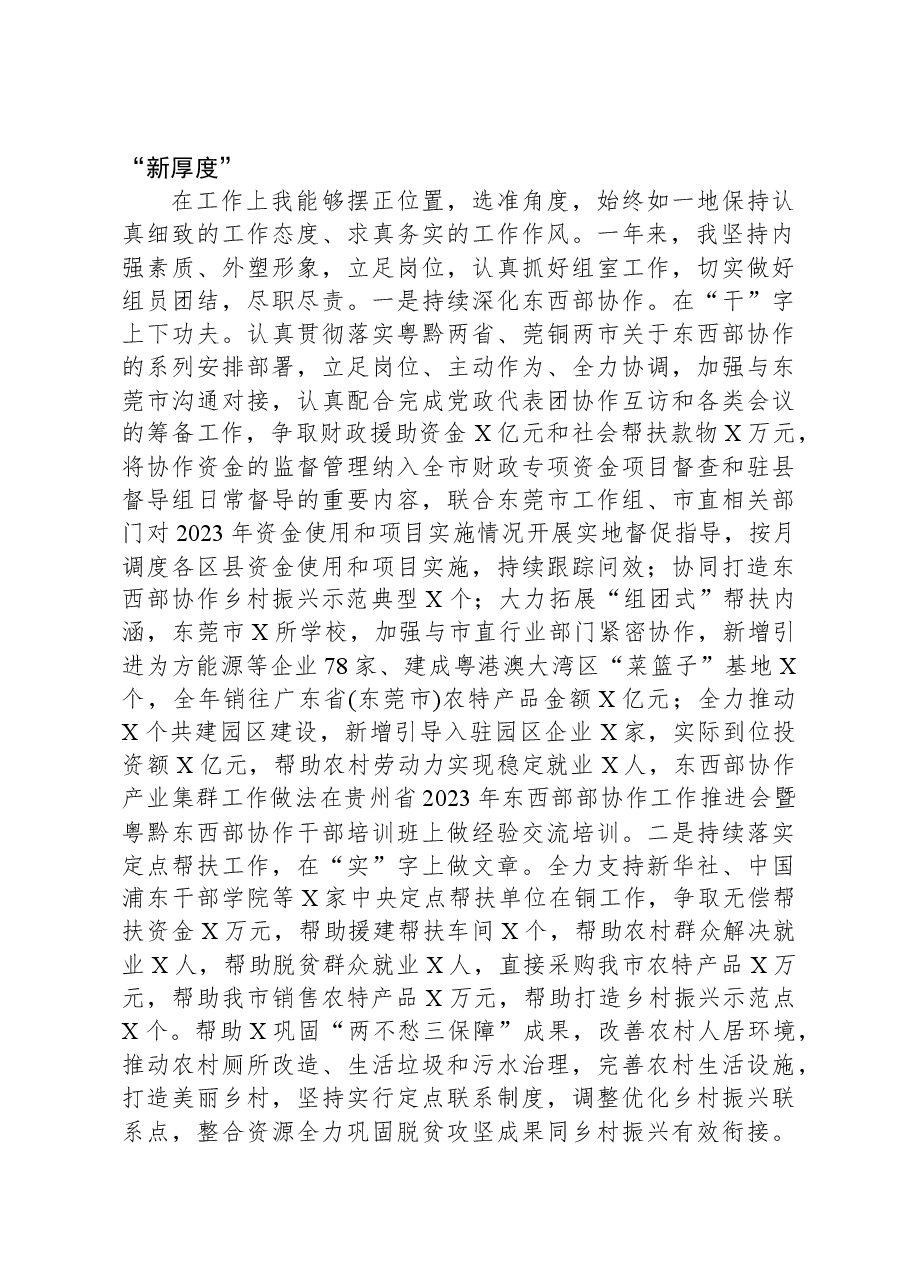 “新厚度”

在工作上我能够摆正位置，选准角度，始终如一地保持认真细致的工作态度、求真务实的工作作风。一年来，我坚持内强素质、外塑形象，立足岗位，认真抓好组室工作，切实做好组员团结，尽职尽责。一是持续深化东西部协作。在“干”字上下功夫。认真贯彻落实粤黔两省、莞铜两市关于东西部协作的系列安排部署，立足岗位、主动作为、全力协调，加强与东莞市沟通对接，认真配合完成党政代表团协作互访和各类会议的筹备工作，争取财政援助资金X亿元和社会帮扶款物X万元，将协作资金的监督管理纳入全市财政专项资金项目督查和驻县督导组日常督导的重要内容，联合东莞市工作组、市直相关部门对2023年资金使用和项目实施情况开展实地督促指导，按月调度各区县资金使用和项目实施，持续跟踪问效；协同打造东西部协作乡村振兴示范典型X个；大力拓展“组团式”帮扶内涵，东莞市X所学校，加强与市直行业部门紧密协作，新增引进为方能源等企业78家、建成粤港澳大湾区“菜篮子”基地X个，全年销往广东省(东莞市)农特产品金额X亿元；全力推动X个共建园区建设，新增引导入驻园区企业X家，实际到位投资额X亿元，帮助农村劳动力实现稳定就业X人，东西部协作产业集群工作做法在贵州省2023年东西部部协作工作推进会暨粤黔东西部协作干部培训班上做经验交流培训。二是持续落实定点帮扶工作，在“实”字上做文章。全力支持新华社、中国浦东干部学院等X家中央定点帮扶单位在铜工作，争取无偿帮扶资金X万元，帮助援建帮扶车间X个，帮助农村群众解决就业X人，帮助脱贫群众就业X人，直接采购我市农特产品X万元，帮助我市销售农特产品X万元，帮助打造乡村振兴示范点X个。帮助X巩固“两不愁三保障”成果，改善农村人居环境，推动农村厕所改造、生活垃圾和污水治理，完善农村生活设施，打造美丽乡村，坚持实行定点联系制度，调整优化乡村振兴联系点，整合资源全力巩固脱贫攻坚成果同乡村振兴有效衔接。